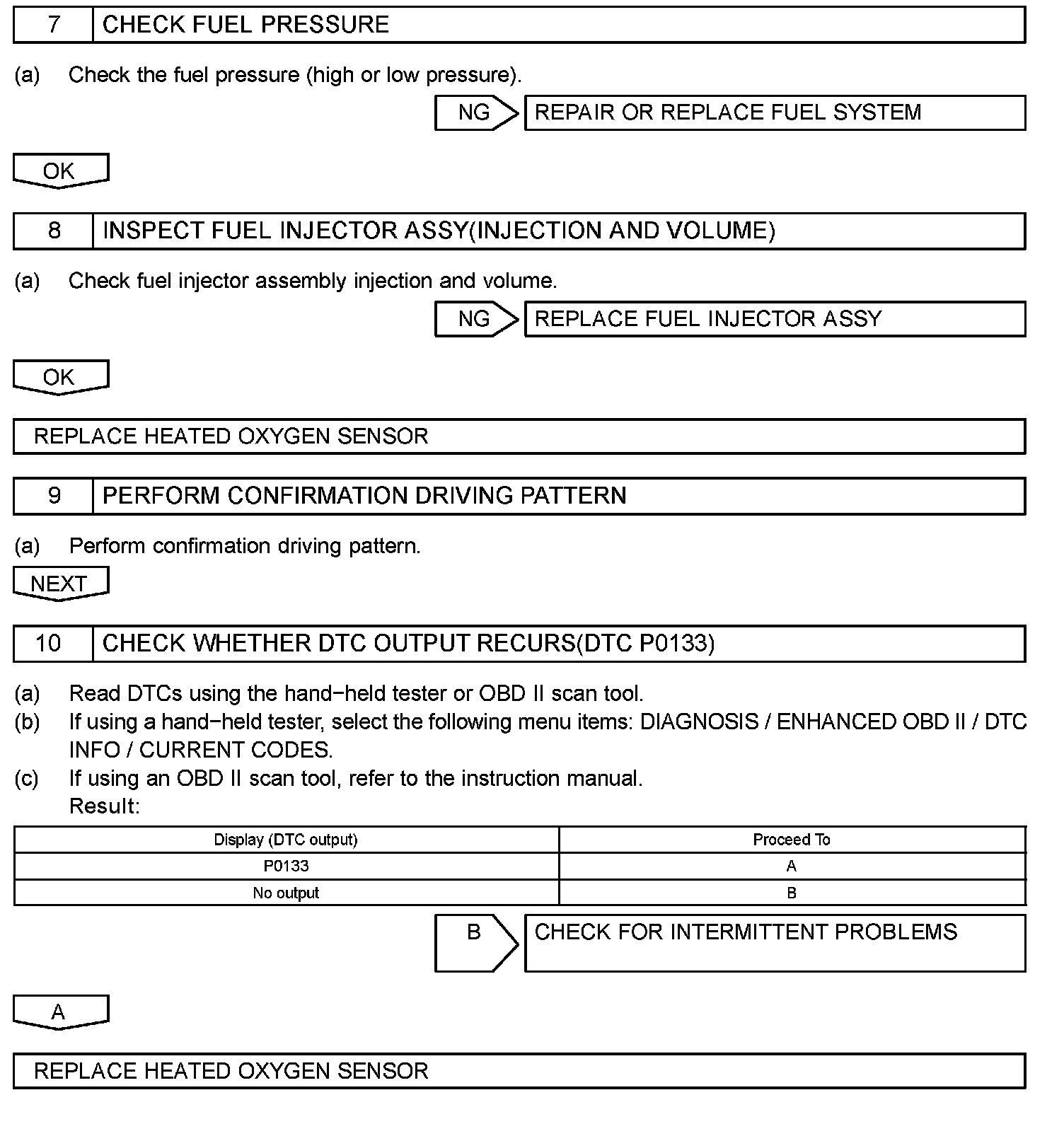 7 CHECK FUEL PRESSURE

(a) Check the fuel pressure (high or low pressure).

NG REPAIR OR REPLACE FUEL SYSTEM

OK

8 INSPECT FUEL INJECTOR ASSY(INJECTION AND VOLUME)

(a) Check fuel injector assembly injection and volume.

NG REPLACE FUEL INJECTOR ASSY

OK

REPLACE HEATED OXYGEN SENSOR

9 PERFORM CONFIRMATION DRIVING PATTERN

(a) Perform confirmation driving pattern.

NEXT

10 CHECK WHETHER DTC OUTPUT RECURS(DTC P0133)

(a) Read DTCs using the hand−held tester or OBD II scan tool.
(b) If using a hand−held tester, select the following menu items: DIAGNOSIS / ENHANCED OBD II / DTC INFO / CURRENT CODES.
(c) If using an OBD II scan tool, refer to the instruction manual.
Result:

| Display (DTC output) | Proceed To |
|---|---|
| P0133 | A |
| No output | B |

B CHECK FOR INTERMITTENT PROBLEMS

A

REPLACE HEATED OXYGEN SENSOR